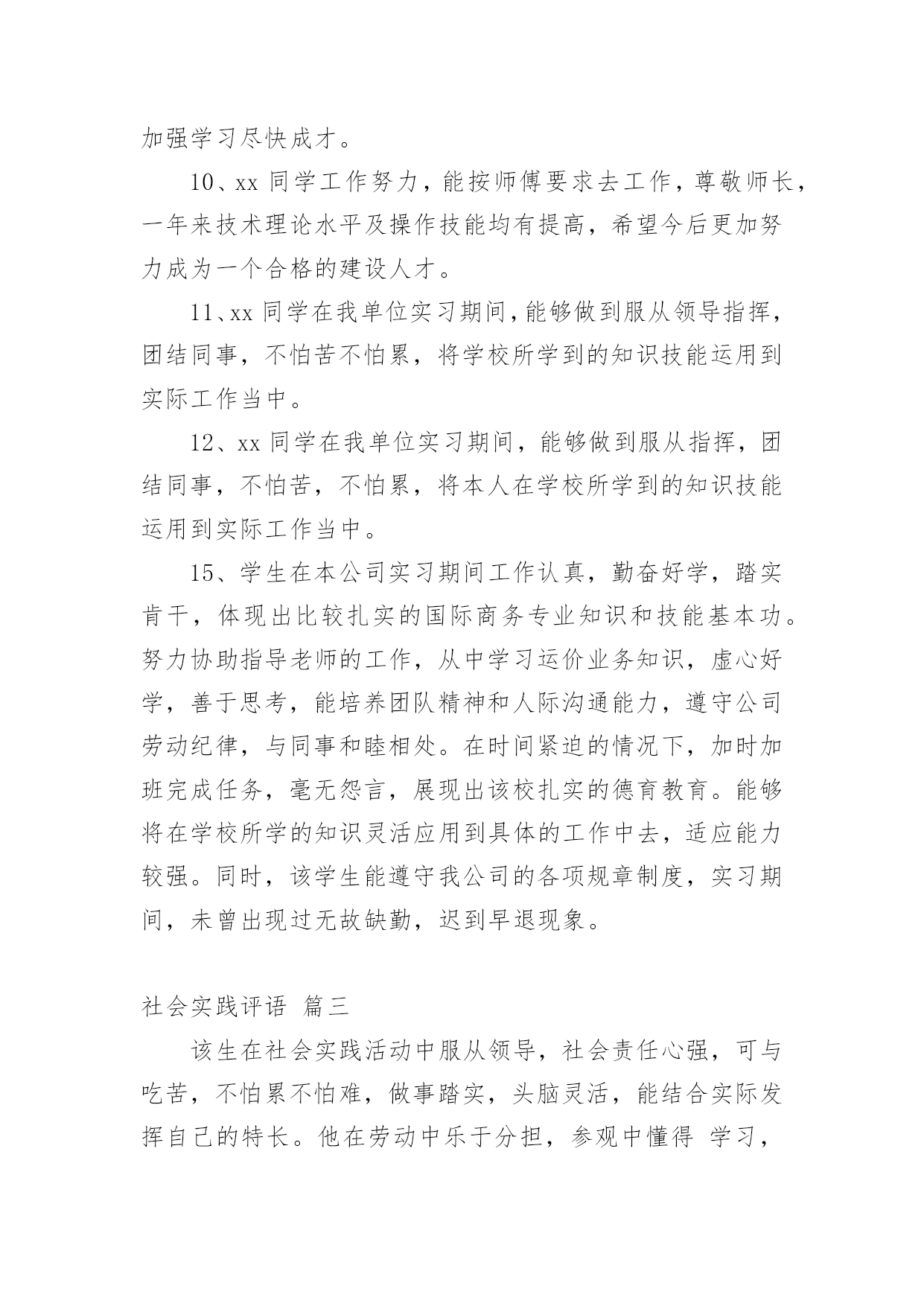 加强学习尽快成才。

10、xx 同学工作努力，能按师傅要求去工作，尊敬师长，一年来技术理论水平及操作技能均有提高，希望今后更加努力成为一个合格的建设人才。

11、xx 同学在我单位实习期间，能够做到服从领导指挥，团结同事，不怕苦不怕累，将学校所学到的知识技能运用到实际工作当中。

12、xx 同学在我单位实习期间，能够做到服从指挥，团结同事，不怕苦，不怕累，将本人在学校所学到的知识技能运用到实际工作当中。

15、学生在本公司实习期间工作认真，勤奋好学，踏实肯干，体现出比较扎实的国际商务专业知识和技能基本功。努力协助指导老师的工作，从中学习运价业务知识，虚心好学，善于思考，能培养团队精神和人际沟通能力，遵守公司劳动纪律，与同事和睦相处。在时间紧迫的情况下，加时加班完成任务，毫无怨言，展现出该校扎实的德育教育。能够将在学校所学的知识灵活应用到具体的工作中去，适应能力较强。同时，该学生能遵守我公司的各项规章制度，实习期间，未曾出现过无故缺勤，迟到早退现象。

社会实践评语 篇三

该生在社会实践活动中服从领导，社会责任心强，可与吃苦，不怕累不怕难，做事踏实，头脑灵活，能结合实际发挥自己的特长。他在劳动中乐于分担，参观中懂得 学习，